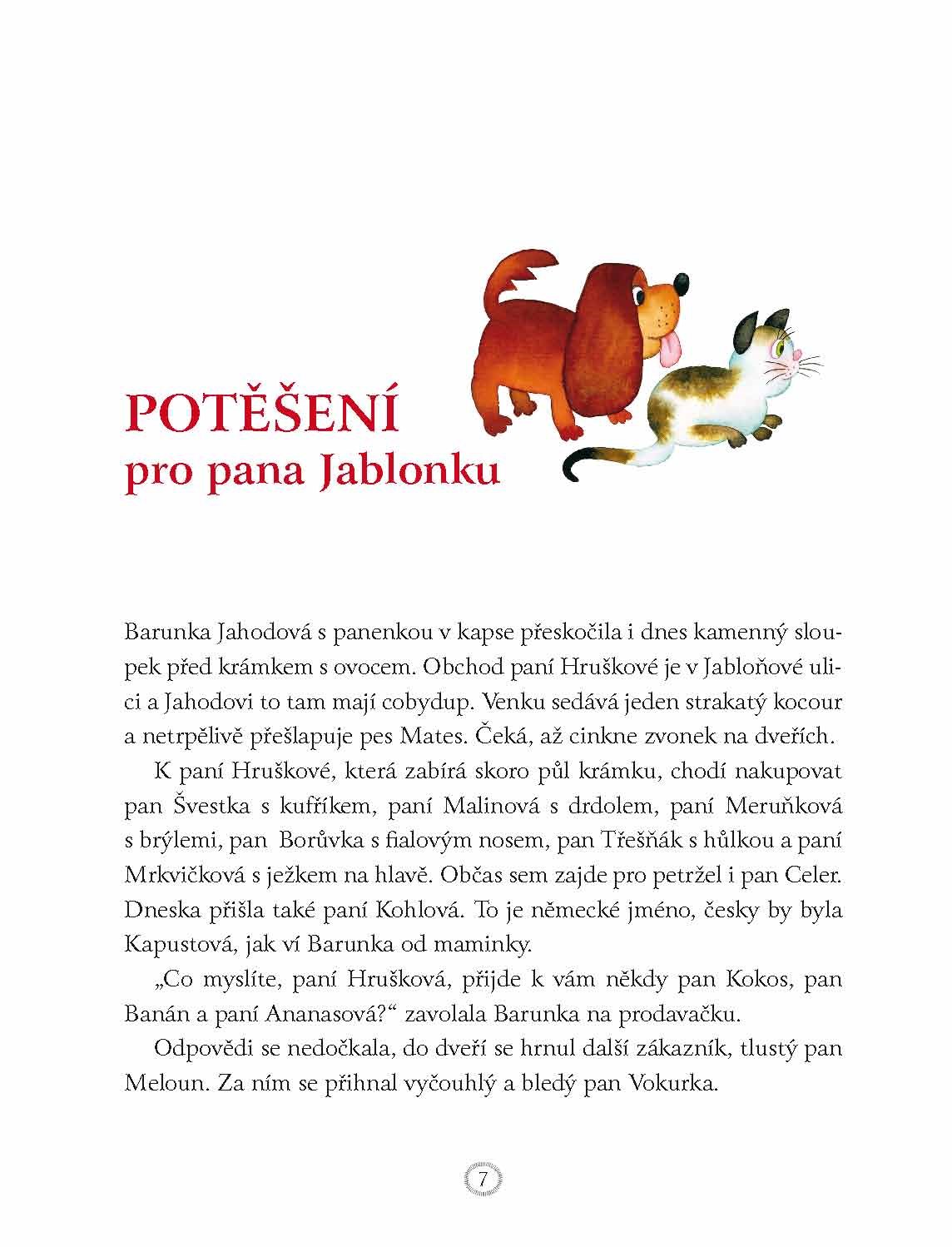 POTĚŠENÍ
pro pana Jablonku

Barunka Jahodová s panenkou v kapse přeskočila i dnes kamenný sloupek před krámkem s ovocem. Obchod paní Hruškové je v Jabloňové ulici a Jahodovi to tam mají cobydup. Venku sedává jeden strakatý kocour a netrpělivě přešlapuje pes Mates. Čeká, až cinkne zvonek na dveřích.

K paní Hruškové, která zabírá skoro půl krámku, chodí nakupovat pan Švestka s kufříkem, paní Malinová s drdolem, paní Meruňková s brýlemi, pan Borůvka s fialovým nosem, pan Třešňák s hůlkou a paní Mrkvičková s ježkem na hlavě. Občas sem zajde pro petržel i pan Celer. Dneska přišla také paní Kohlová. To je německé jméno, česky by byla Kapustová, jak ví Barunka od maminky.

„Co myslíte, paní Hrušková, přijde k vám někdy pan Kokos, pan Banán a paní Ananasová?“ zavolala Barunka na prodavačku.

Odpovědi se nedočkala, do dveří se hrnul další zákazník, tlustý pan Meloun. Za ním se přihnal vyčouhlý a bledý pan Vokurka.

7